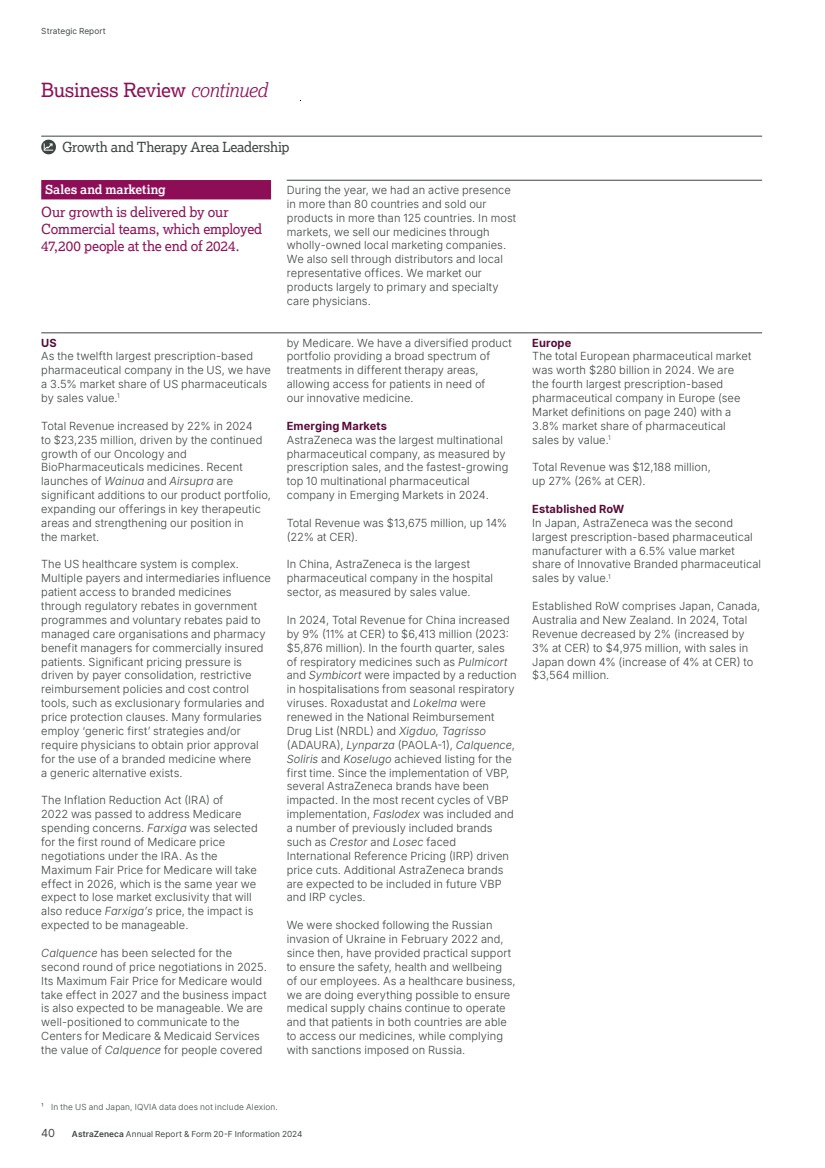 Strategic Report

Business Review continued

Growth and Therapy Area Leadership

Sales and marketing

Our growth is delivered by our Commercial teams, which employed 47,200 people at the end of 2024.

During the year, we had an active presence in more than 80 countries and sold our products in more than 125 countries. In most markets, we sell our medicines through wholly-owned local marketing companies. We also sell through distributors and local representative offices. We market our products largely to primary and specialty care physicians.

US
As the twelfth largest prescription-based pharmaceutical company in the US, we have a 3.5% market share of US pharmaceuticals by sales value.$^1$

Total Revenue increased by 22% in 2024 to $23,235 million, driven by the continued growth of our Oncology and BioPharmaceuticals medicines. Recent launches of Wainua and Airsupra are significant additions to our product portfolio, expanding our offerings in key therapeutic areas and strengthening our position in the market.

The US healthcare system is complex. Multiple payers and intermediaries influence patient access to branded medicines through regulatory rebates in government programmes and voluntary rebates paid to managed care organisations and pharmacy benefit managers for commercially insured patients. Significant pricing pressure is driven by payer consolidation, restrictive reimbursement policies and cost control tools, such as exclusionary formularies and price protection clauses. Many formularies employ 'generic first' strategies and/or require physicians to obtain prior approval for the use of a branded medicine where a generic alternative exists.

The Inflation Reduction Act (IRA) of 2022 was passed to address Medicare spending concerns. Farxiga was selected for the first round of Medicare price negotiations under the IRA. As the Maximum Fair Price for Medicare will take effect in 2026, which is the same year we expect to lose market exclusivity that will also reduce Farxiga's price, the impact is expected to be manageable.

Calquence has been selected for the second round of price negotiations in 2025. Its Maximum Fair Price for Medicare would take effect in 2027 and the business impact is also expected to be manageable. We are well-positioned to communicate to the Centers for Medicare & Medicaid Services the value of Calquence for people covered by Medicare. We have a diversified product portfolio providing a broad spectrum of treatments in different therapy areas, allowing access for patients in need of our innovative medicine.

Emerging Markets
AstraZeneca was the largest multinational pharmaceutical company, as measured by prescription sales, and the fastest-growing top 10 multinational pharmaceutical company in Emerging Markets in 2024.

Total Revenue was $13,675 million, up 14% (22% at CER).

In China, AstraZeneca is the largest pharmaceutical company in the hospital sector, as measured by sales value.

In 2024, Total Revenue for China increased by 9% (11% at CER) to $6,413 million (2023: $5,876 million). In the fourth quarter, sales of respiratory medicines such as Pulmicort and Symbicort were impacted by a reduction in hospitalisations from seasonal respiratory viruses. Roxadustat and Lokelma were renewed in the National Reimbursement Drug List (NRDL) and Xigduo, Tagrisso (ADAURA), Lynparza (PAOLA-1), Calquence, Soliris and Koselugo achieved listing for the first time. Since the implementation of VBP, several AstraZeneca brands have been impacted. In the most recent cycles of VBP implementation, Faslodex was included and a number of previously included brands such as Crestor and Losec faced International Reference Pricing (IRP) driven price cuts. Additional AstraZeneca brands are expected to be included in future VBP and IRP cycles.

We were shocked following the Russian invasion of Ukraine in February 2022 and, since then, have provided practical support to ensure the safety, health and wellbeing of our employees. As a healthcare business, we are doing everything possible to ensure medical supply chains continue to operate and that patients in both countries are able to access our medicines, while complying with sanctions imposed on Russia.

Europe
The total European pharmaceutical market was worth $280 billion in 2024. We are the fourth largest prescription-based pharmaceutical company in Europe (see Market definitions on page 240) with a 3.8% market share of pharmaceutical sales by value.$^1$

Total Revenue was $12,188 million, up 27% (26% at CER).

Established RoW
In Japan, AstraZeneca was the second largest prescription-based pharmaceutical manufacturer with a 6.5% value market share of Innovative Branded pharmaceutical sales by value.$^1$

Established RoW comprises Japan, Canada, Australia and New Zealand. In 2024, Total Revenue decreased by 2% (increased by 3% at CER) to $4,975 million, with sales in Japan down 4% (increase of 4% at CER) to $3,564 million.

$^1$ In the US and Japan, IQVIA data does not include Alexion.

40 AstraZeneca Annual Report & Form 20-F Information 2024